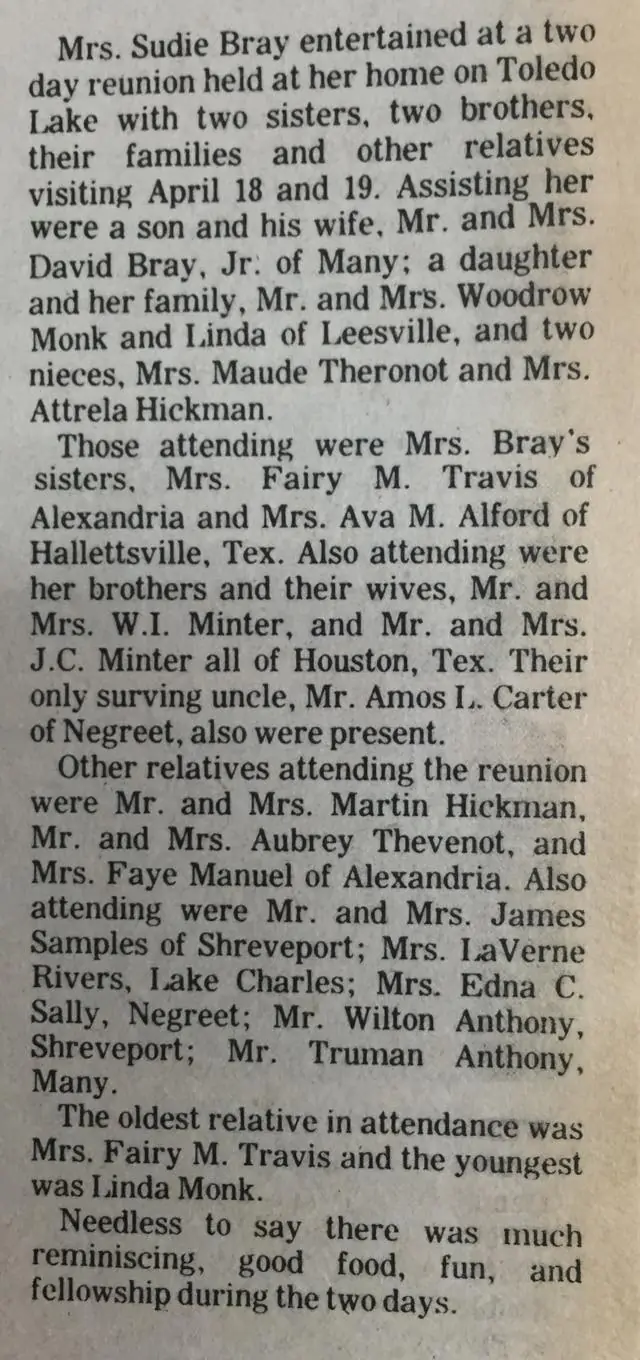 Mrs. Sudie Bray entertained at a two day reunion held at her home on Toledo Lake with two sisters, two brothers, their families and other relatives visiting April 18 and 19. Assisting her were a son and his wife, Mr. and Mrs. David Bray, Jr. of Many; a daughter and her family, Mr. and Mrs. Woodrow Monk and Linda of Leesville, and two nieces, Mrs. Maude Theronot and Mrs. Attrela Hickman.

Those attending were Mrs. Bray's sisters, Mrs. Fairy M. Travis of Alexandria and Mrs. Ava M. Alford of Hallettsville, Tex. Also attending were her brothers and their wives, Mr. and Mrs. W.I. Minter, and Mr. and Mrs. J.C. Minter all of Houston, Tex. Their only surving uncle, Mr. Amos L. Carter of Negreet, also were present.

Other relatives attending the reunion were Mr. and Mrs. Martin Hickman, Mr. and Mrs. Aubrey Thevenot, and Mrs. Faye Manuel of Alexandria. Also attending were Mr. and Mrs. James Samples of Shreveport; Mrs. LaVerne Rivers, Lake Charles; Mrs. Edna C. Sally, Negreet; Mr. Wilton Anthony, Shreveport; Mr. Truman Anthony, Many.

The oldest relative in attendance was Mrs. Fairy M. Travis and the youngest was Linda Monk.

Needless to say there was much reminiscing, good food, fun, and fellowship during the two days.